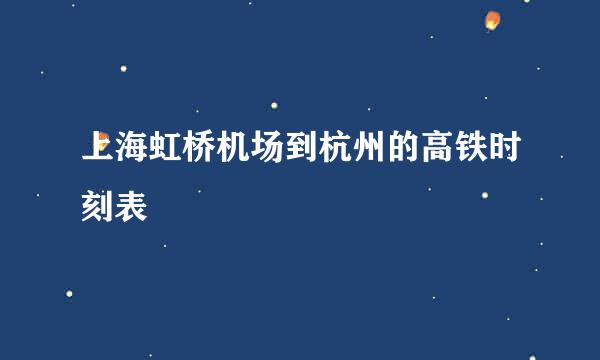 上海虹桥机场到杭州的高铁时刻表